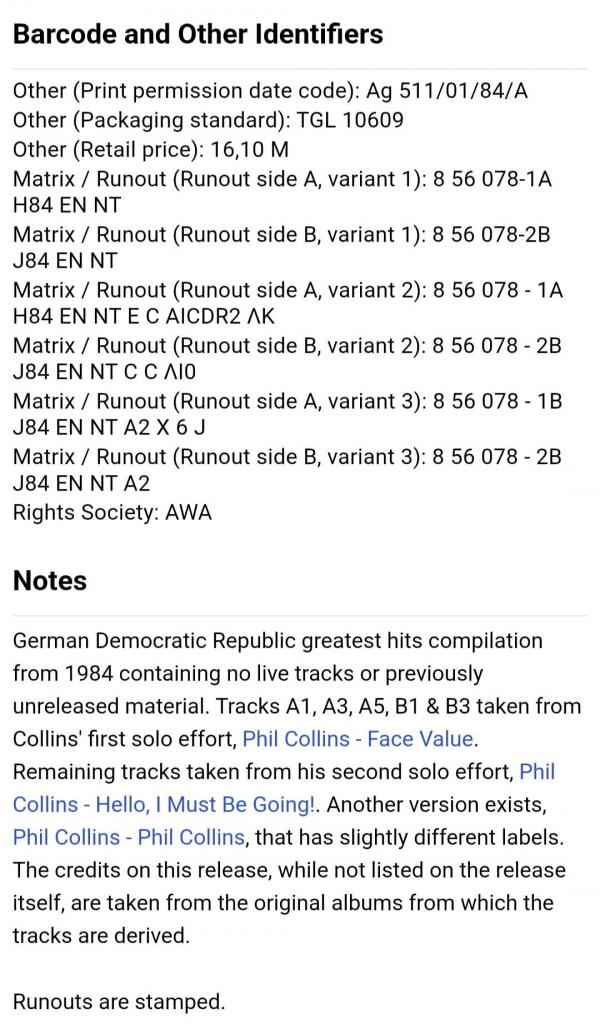 Barcode and Other Identifiers

Other (Print permission date code): Ag 511/01/84/A
Other (Packaging standard): TGL 10609
Other (Retail price): 16,10 M
Matrix / Runout (Runout side A, variant 1): 8 56 078-1A H84 EN NT
Matrix / Runout (Runout side B, variant 1): 8 56 078-2B J84 EN NT
Matrix / Runout (Runout side A, variant 2): 8 56 078 - 1A H84 EN NT E C AICDR2 ΛK
Matrix / Runout (Runout side B, variant 2): 8 56 078 - 2B J84 EN NT C C ΛI0
Matrix / Runout (Runout side A, variant 3): 8 56 078 - 1B J84 EN NT A2 X 6 J
Matrix / Runout (Runout side B, variant 3): 8 56 078 - 2B J84 EN NT A2
Rights Society: AWA

Notes

German Democratic Republic greatest hits compilation from 1984 containing no live tracks or previously unreleased material. Tracks A1, A3, A5, B1 & B3 taken from Collins' first solo effort, Phil Collins - Face Value. Remaining tracks taken from his second solo effort, Phil Collins - Hello, I Must Be Going!. Another version exists, Phil Collins - Phil Collins, that has slightly different labels. The credits on this release, while not listed on the release itself, are taken from the original albums from which the tracks are derived.

Runouts are stamped.